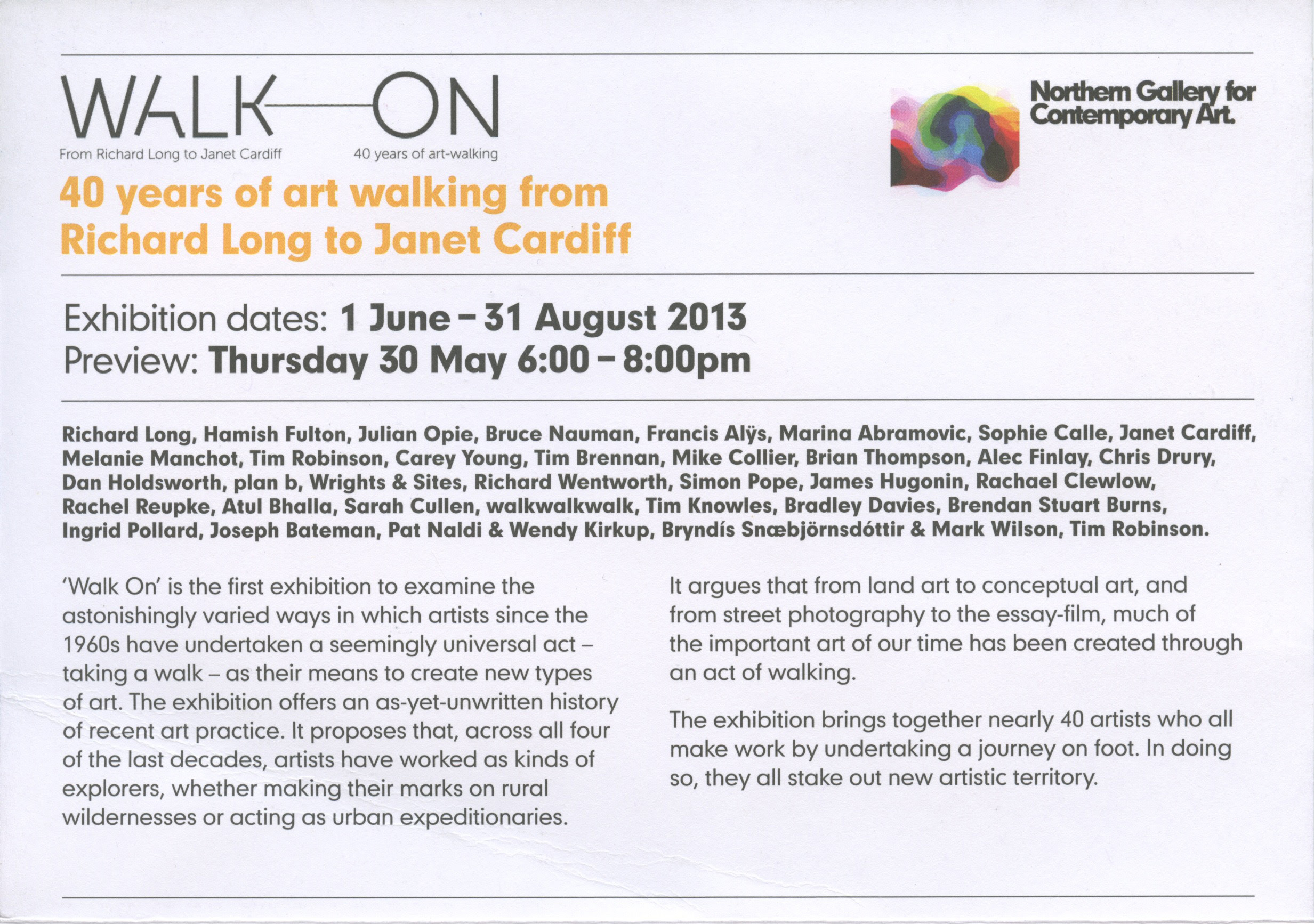 WALK—ON
From Richard Long to Janet Cardiff
40 years of art-walking

Northern Gallery for Contemporary Art.

40 years of art walking from Richard Long to Janet Cardiff

Exhibition dates: 1 June – 31 August 2013
Preview: Thursday 30 May 6:00 – 8:00pm

Richard Long, Hamish Fulton, Julian Opie, Bruce Nauman, Francis Alÿs, Marina Abramovic, Sophie Calle, Janet Cardiff, Melanie Manchot, Tim Robinson, Carey Young, Tim Brennan, Mike Collier, Brian Thompson, Alec Finlay, Chris Drury, Dan Holdsworth, plan b, Wrights & Sites, Richard Wentworth, Simon Pope, James Hugonin, Rachael Clewlow, Rachel Reupke, Atul Bhalla, Sarah Cullen, walkwalkwalk, Tim Knowles, Bradley Davies, Brendan Stuart Burns, Ingrid Pollard, Joseph Bateman, Pat Naldi & Wendy Kirkup, Bryndís Snæbjörnsdóttir & Mark Wilson, Tim Robinson.

'Walk On' is the first exhibition to examine the astonishingly varied ways in which artists since the 1960s have undertaken a seemingly universal act – taking a walk – as their means to create new types of art. The exhibition offers an as-yet-unwritten history of recent art practice. It proposes that, across all four of the last decades, artists have worked as kinds of explorers, whether making their marks on rural wildernesses or acting as urban expeditionaries.

It argues that from land art to conceptual art, and from street photography to the essay-film, much of the important art of our time has been created through an act of walking.

The exhibition brings together nearly 40 artists who all make work by undertaking a journey on foot. In doing so, they all stake out new artistic territory.